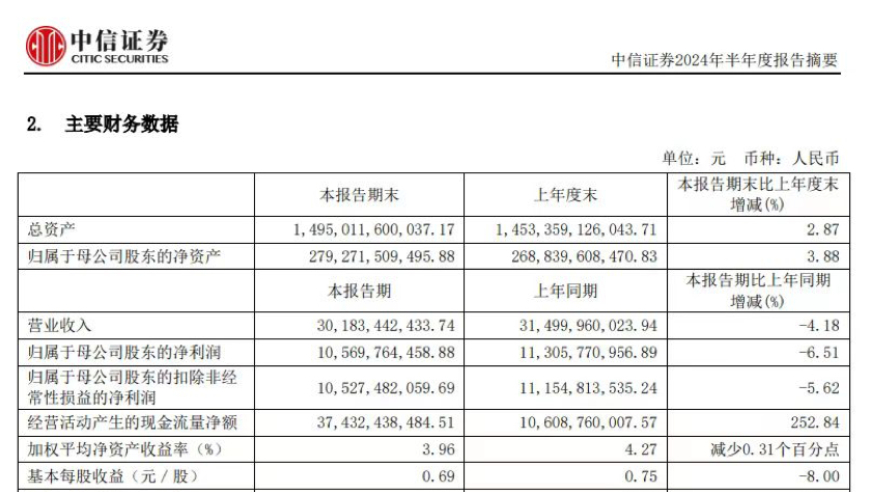 中信证券
CITIC SECURITIES

中信证券2024年半年度报告摘要

2. 主要财务数据

单位：元 币种：人民币

| | 本报告期末 | 上年度末 | 本报告期末比上年度末增减(%) |
|---|---|---|---|
| 总资产 | 1,495,011,600,037.17 | 1,453,359,126,043.71 | 2.87 |
| 归属于母公司股东的净资产 | 279,271,509,495.88 | 268,839,608,470.83 | 3.88 |
| | 本报告期 | 上年同期 | 本报告期比上年同期增减(%) |
| 营业收入 | 30,183,442,433.74 | 31,499,960,023.94 | -4.18 |
| 归属于母公司股东的净利润 | 10,569,764,458.88 | 11,305,770,956.89 | -6.51 |
| 归属于母公司股东的扣除非经常性损益的净利润 | 10,527,482,059.69 | 11,154,813,535.24 | -5.62 |
| 经营活动产生的现金流量净额 | 37,432,438,484.51 | 10,608,760,007.57 | 252.84 |
| 加权平均净资产收益率（%） | 3.96 | 4.27 | 减少0.31个百分点 |
| 基本每股收益（元／股） | 0.69 | 0.75 | -8.00 |